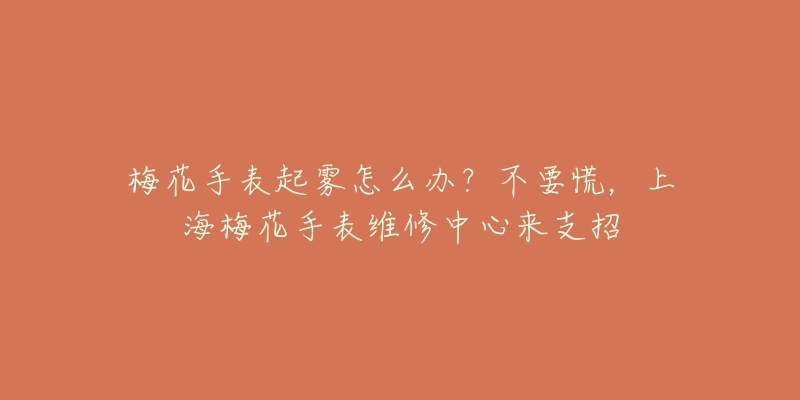 梅花手表起雾怎么办？不要慌，上海梅花手表维修中心来支招